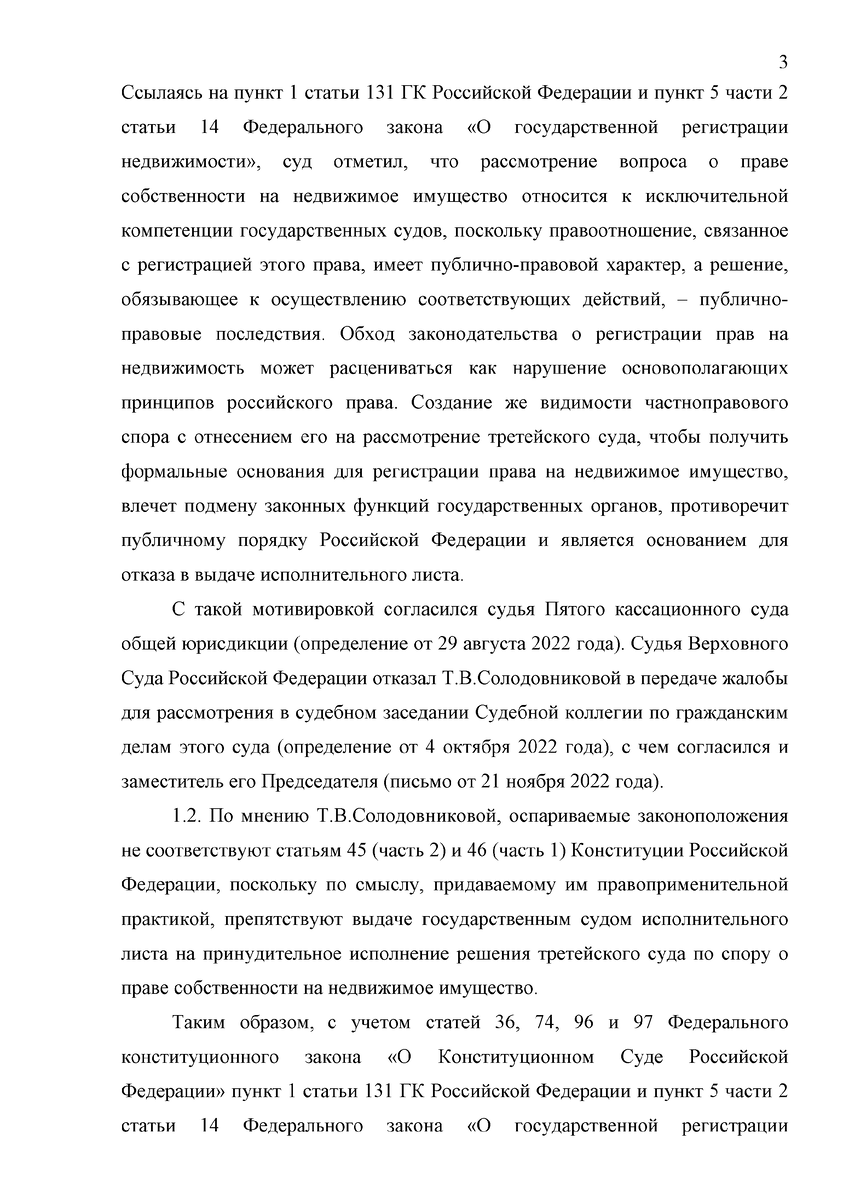 3

Ссылаясь на пункт 1 статьи 131 ГК Российской Федерации и пункт 5 части 2 статьи 14 Федерального закона «О государственной регистрации недвижимости», суд отметил, что рассмотрение вопроса о праве собственности на недвижимое имущество относится к исключительной компетенции государственных судов, поскольку правоотношение, связанное с регистрацией этого права, имеет публично-правовой характер, а решение, обязывающее к осуществлению соответствующих действий, – публично-правовые последствия. Обход законодательства о регистрации прав на недвижимость может расцениваться как нарушение основополагающих принципов российского права. Создание же видимости частноправового спора с отнесением его на рассмотрение третейского суда, чтобы получить формальные основания для регистрации права на недвижимое имущество, влечет подмену законных функций государственных органов, противоречит публичному порядку Российской Федерации и является основанием для отказа в выдаче исполнительного листа.

С такой мотивировкой согласился судья Пятого кассационного суда общей юрисдикции (определение от 29 августа 2022 года). Судья Верховного Суда Российской Федерации отказал Т.В.Солодовниковой в передаче жалобы для рассмотрения в судебном заседании Судебной коллегии по гражданским делам этого суда (определение от 4 октября 2022 года), с чем согласился и заместитель его Председателя (письмо от 21 ноября 2022 года).

1.2. По мнению Т.В.Солодовниковой, оспариваемые законоположения не соответствуют статьям 45 (часть 2) и 46 (часть 1) Конституции Российской Федерации, поскольку по смыслу, придаваемому им правоприменительной практикой, препятствуют выдаче государственным судом исполнительного листа на принудительное исполнение решения третейского суда по спору о праве собственности на недвижимое имущество.

Таким образом, с учетом статей 36, 74, 96 и 97 Федерального конституционного закона «О Конституционном Суде Российской Федерации» пункт 1 статьи 131 ГК Российской Федерации и пункт 5 части 2 статьи 14 Федерального закона «О государственной регистрации